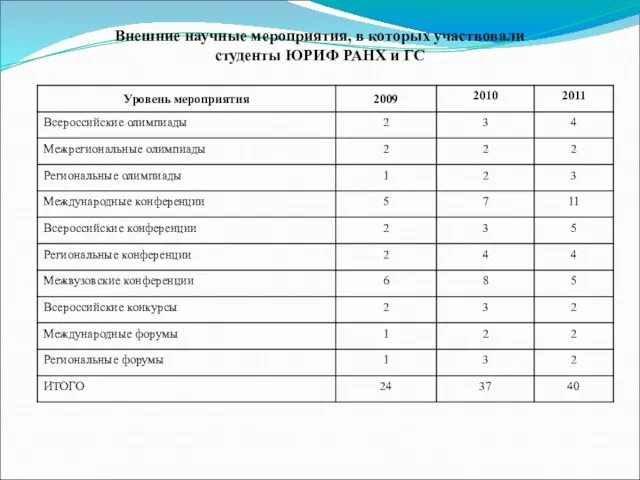 Внешние научные мероприятия, в которых участвовали студенты ЮРИФ РАНХ и ГС

| Уровень мероприятия | 2009 | 2010 | 2011 |
|---|---|---|---|
| Всероссийские олимпиады | 2 | 3 | 4 |
| Межрегиональные олимпиады | 2 | 2 | 2 |
| Региональные олимпиады | 1 | 2 | 3 |
| Международные конференции | 5 | 7 | 11 |
| Всероссийские конференции | 2 | 3 | 5 |
| Региональные конференции | 2 | 4 | 4 |
| Межвузовские конференции | 6 | 8 | 5 |
| Всероссийские конкурсы | 2 | 3 | 2 |
| Международные форумы | 1 | 2 | 2 |
| Региональные форумы | 1 | 3 | 2 |
| ИТОГО | 24 | 37 | 40 |